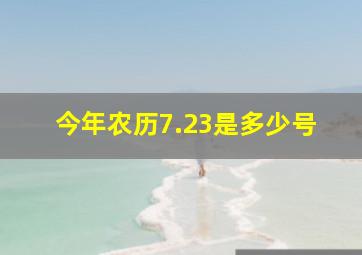 今年农历7.23是多少号